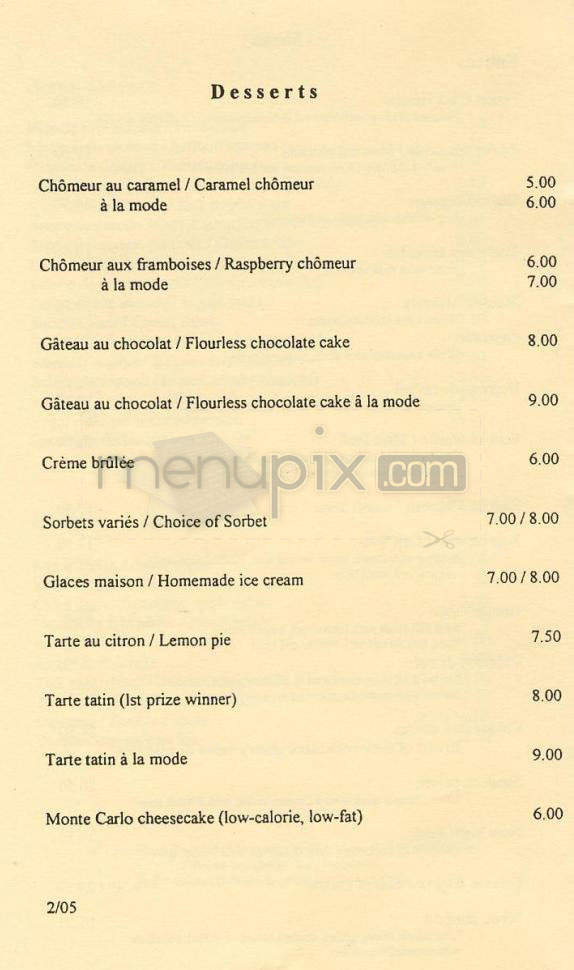 Desserts

Chômeur au caramel / Caramel chômeur 5.00
à la mode 6.00

Chômeur aux framboises / Raspberry chômeur 6.00
à la mode 7.00

Gâteau au chocolat / Flourless chocolate cake 8.00

Gâteau au chocolat / Flourless chocolate cake â la mode 9.00

Crème brûlée 6.00

Sorbets variés / Choice of Sorbet 7.00 / 8.00

Glaces maison / Homemade ice cream 7.00 / 8.00

Tarte au citron / Lemon pie 7.50

Tarte tatin (lst prize winner) 8.00

Tarte tatin à la mode 9.00

Monte Carlo cheesecake (low-calorie, low-fat) 6.00

2/05

menupix.com